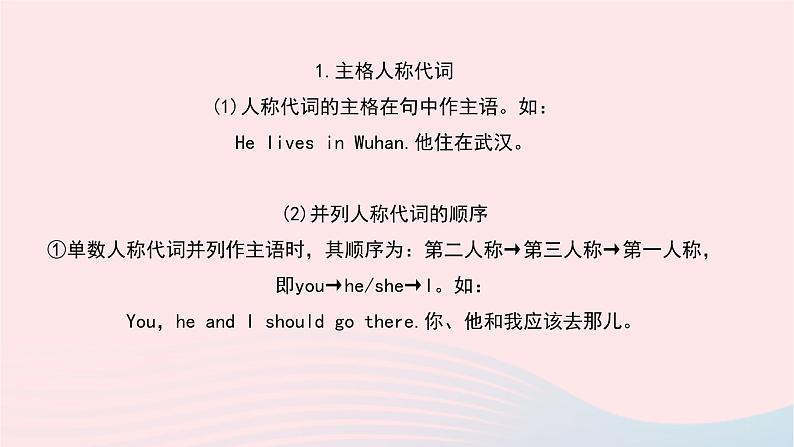 1.主格人称代词
(1)人称代词的主格在句中作主语。如:
He lives in Wuhan.他住在武汉。

(2)并列人称代词的顺序
①单数人称代词并列作主语时,其顺序为:第二人称→第三人称→第一人称,即you→he/she→I。如:
You, he and I should go there.你、他和我应该去那儿。